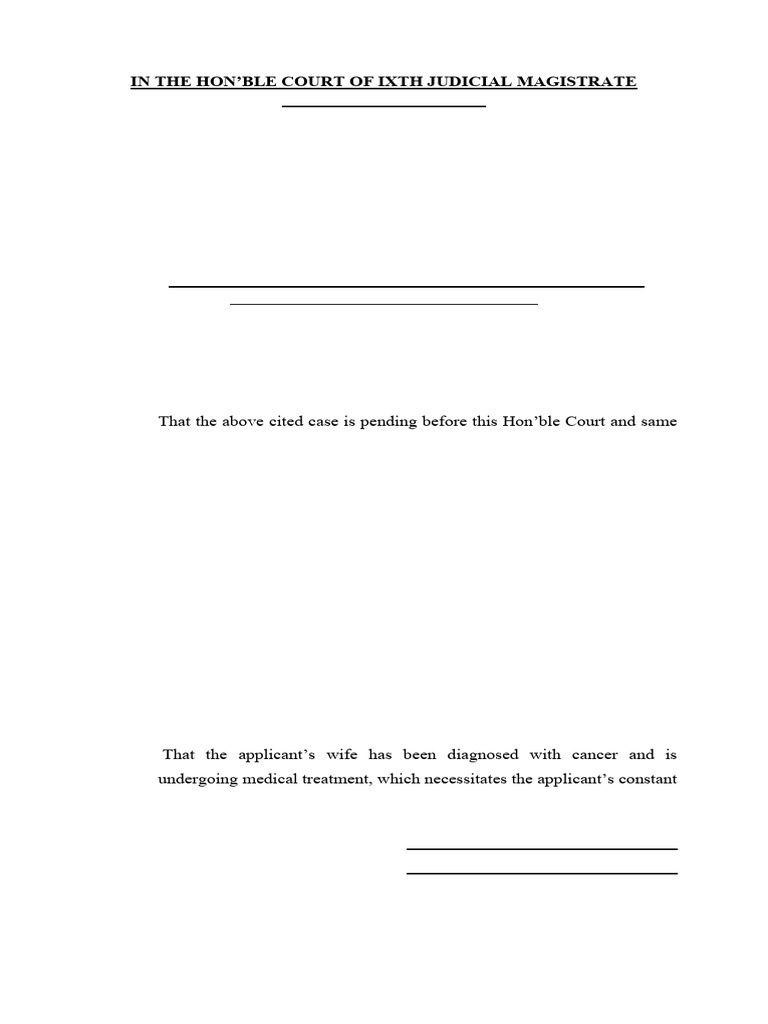 IN THE HON'BLE COURT OF IXTH JUDICIAL MAGISTRATE

That the above cited case is pending before this Hon'ble Court and same

That the applicant's wife has been diagnosed with cancer and is undergoing medical treatment, which necessitates the applicant's constant